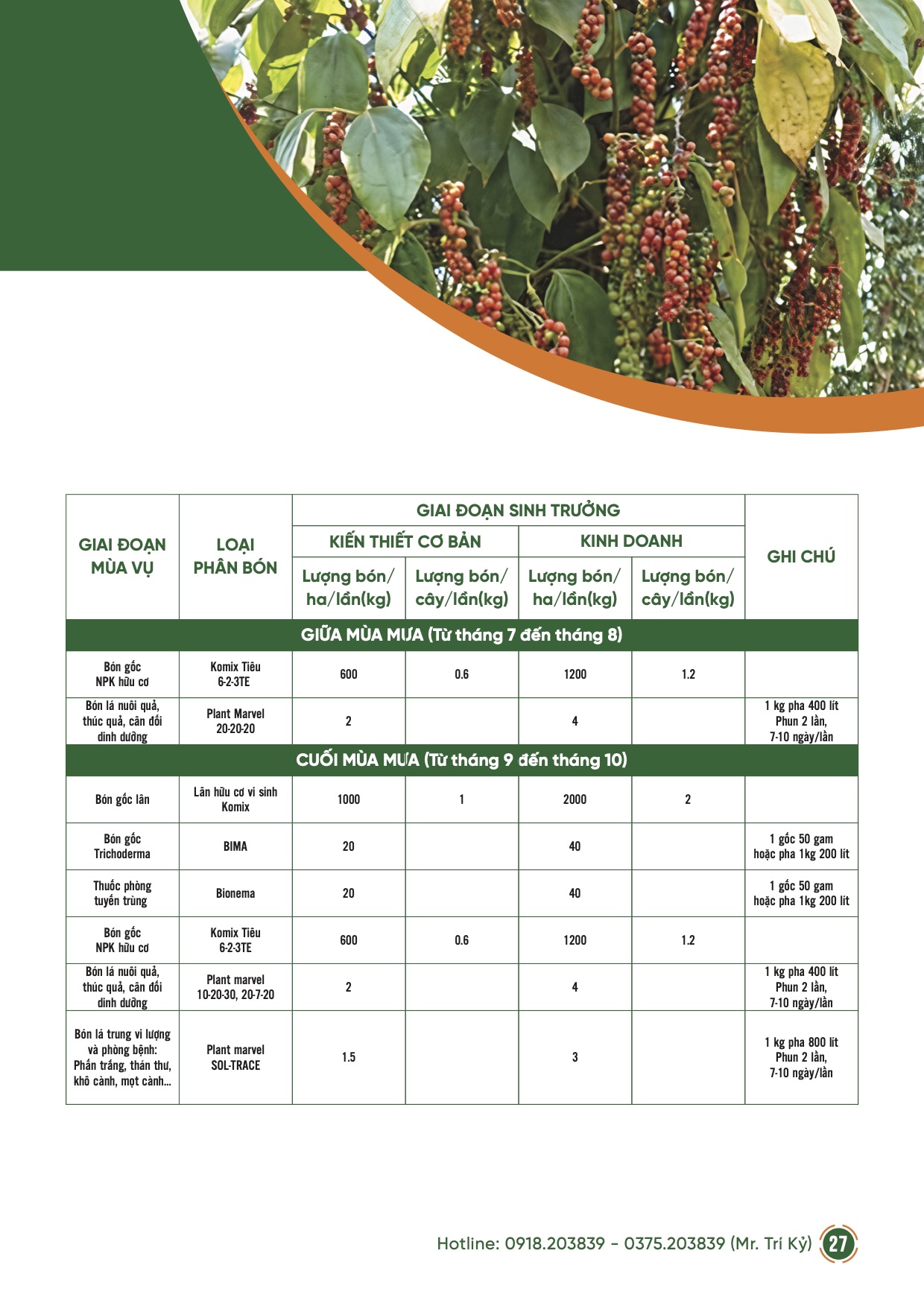 | GIAI ĐOẠN MÙA VỤ | LOẠI PHÂN BÓN | GIAI ĐOẠN SINH TRƯỞNG | | | | GHI CHÚ |
|---|---|---|---|---|---|---|
| | | KIẾN THIẾT CƠ BẢN | | KINH DOANH | | |
| | | Lượng bón/ ha/lần(kg) | Lượng bón/ cây/lần(kg) | Lượng bón/ ha/lần(kg) | Lượng bón/ cây/lần(kg) | |
| GIỮA MÙA MƯA (Từ tháng 7 đến tháng 8) | | | | | | |
| Bón gốc NPK hữu cơ | Komix Tiêu 6-2-3TE | 600 | 0.6 | 1200 | 1.2 | |
| Bón lá nuôi quả, thúc quả, cân đối dinh dưỡng | Plant Marvel 20-20-20 | 2 | | 4 | | 1 kg pha 400 lít Phun 2 lần, 7-10 ngày/lần |
| CUỐI MÙA MƯA (Từ tháng 9 đến tháng 10) | | | | | | |
| Bón gốc lân | Lân hữu cơ vi sinh Komix | 1000 | 1 | 2000 | 2 | |
| Bón gốc Trichoderma | BIMA | 20 | | 40 | | 1 gốc 50 gam hoặc pha 1kg 200 lít |
| Thuốc phòng tuyến trùng | Bionema | 20 | | 40 | | 1 gốc 50 gam hoặc pha 1kg 200 lít |
| Bón gốc NPK hữu cơ | Komix Tiêu 6-2-3TE | 600 | 0.6 | 1200 | 1.2 | |
| Bón lá nuôi quả, thúc quả, cân đối dinh dưỡng | Plant marvel 10-20-30, 20-7-20 | 2 | | 4 | | 1 kg pha 400 lít Phun 2 lần, 7-10 ngày/lần |
| Bón lá trung vi lượng và phòng bệnh: Phấn trắng, thán thư, khô cành, mọt cành... | Plant marvel SOL-TRACE | 1.5 | | 3 | | 1 kg pha 800 lít Phun 2 lần, 7-10 ngày/lần |

Hotline: 0918.203839 - 0375.203839 (Mr. Trí Kỷ) 27